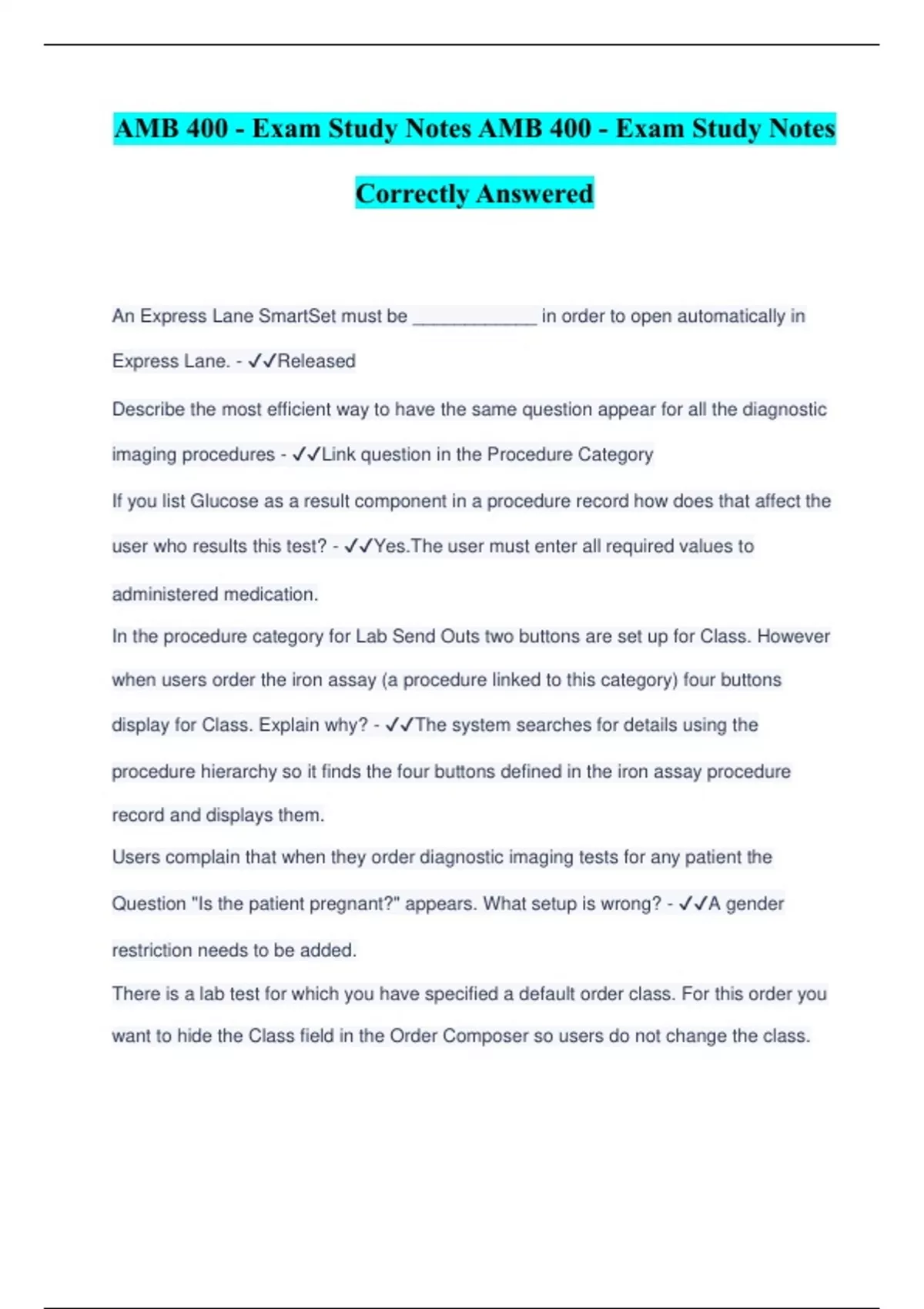 AMB 400 - Exam Study Notes AMB 400 - Exam Study Notes Correctly Answered

An Express Lane SmartSet must be ____ in order to open automatically in Express Lane. - ✓✓Released

Describe the most efficient way to have the same question appear for all the diagnostic imaging procedures - ✓✓Link question in the Procedure Category

If you list Glucose as a result component in a procedure record how does that affect the user who results this test? - ✓✓Yes.The user must enter all required values to administered medication.

In the procedure category for Lab Send Outs two buttons are set up for Class. However when users order the iron assay (a procedure linked to this category) four buttons display for Class. Explain why? - ✓✓The system searches for details using the procedure hierarchy so it finds the four buttons defined in the iron assay procedure record and displays them.

Users complain that when they order diagnostic imaging tests for any patient the Question "Is the patient pregnant?" appears. What setup is wrong? - ✓✓A gender restriction needs to be added.

There is a lab test for which you have specified a default order class. For this order you want to hide the Class field in the Order Composer so users do not change the class.